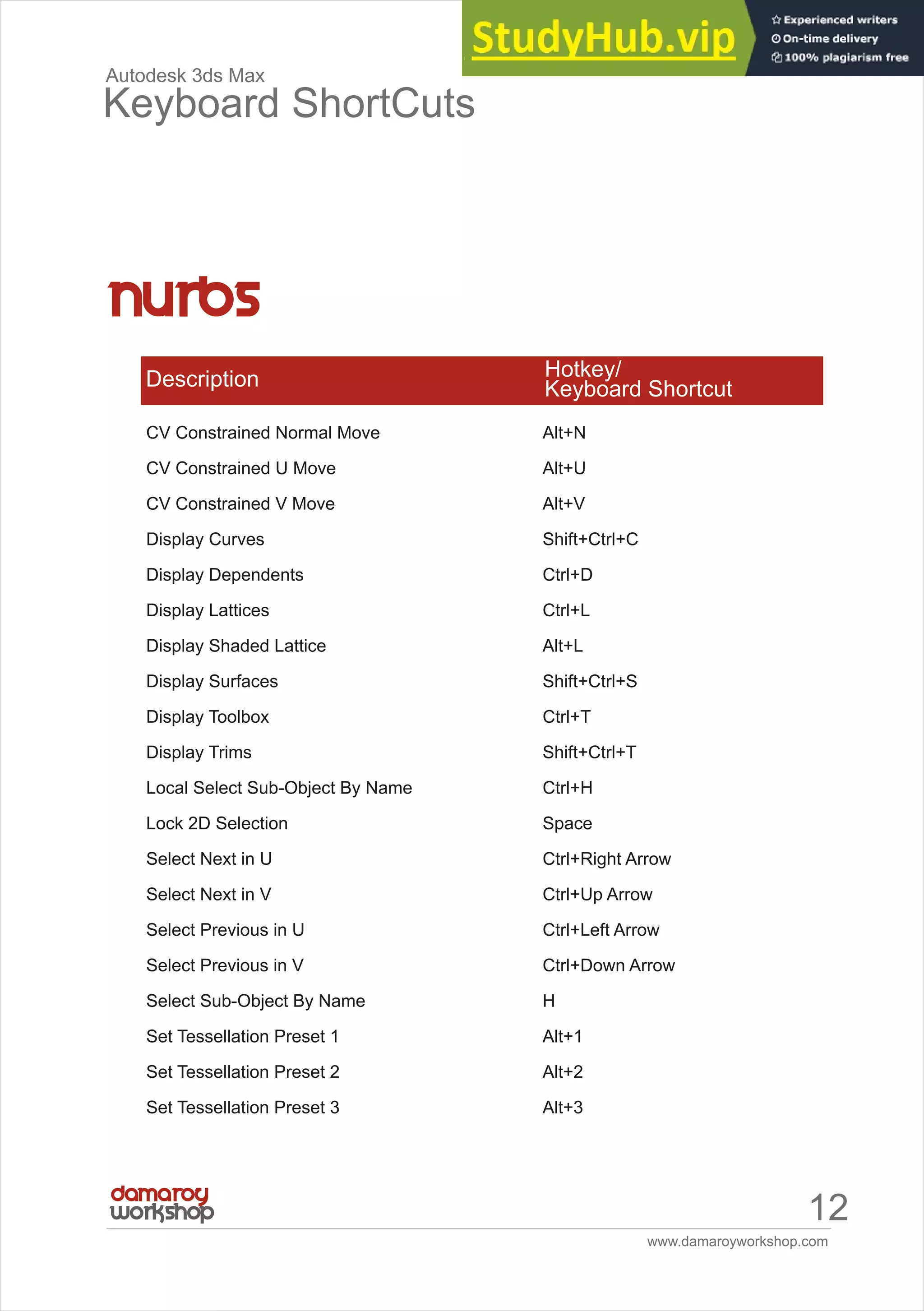 StudyHub.vip
Experienced writers
On-time delivery
100% plagiarism free

Autodesk 3ds Max
Keyboard ShortCuts

nurbs

| Description | Hotkey/ Keyboard Shortcut |
|---|---|
| CV Constrained Normal Move | Alt+N |
| CV Constrained U Move | Alt+U |
| CV Constrained V Move | Alt+V |
| Display Curves | Shift+Ctrl+C |
| Display Dependents | Ctrl+D |
| Display Lattices | Ctrl+L |
| Display Shaded Lattice | Alt+L |
| Display Surfaces | Shift+Ctrl+S |
| Display Toolbox | Ctrl+T |
| Display Trims | Shift+Ctrl+T |
| Local Select Sub-Object By Name | Ctrl+H |
| Lock 2D Selection | Space |
| Select Next in U | Ctrl+Right Arrow |
| Select Next in V | Ctrl+Up Arrow |
| Select Previous in U | Ctrl+Left Arrow |
| Select Previous in V | Ctrl+Down Arrow |
| Select Sub-Object By Name | H |
| Set Tessellation Preset 1 | Alt+1 |
| Set Tessellation Preset 2 | Alt+2 |
| Set Tessellation Preset 3 | Alt+3 |

damaroy workshop
12
www.damaroyworkshop.com